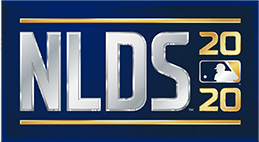 NLDS™ 20 20